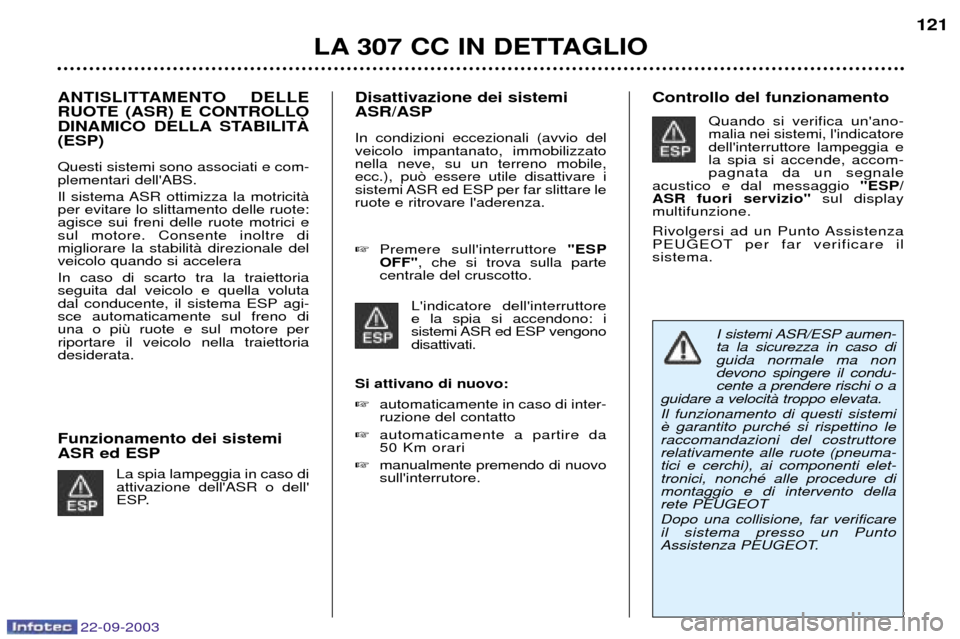 121

LA 307 CC IN DETTAGLIO

ANTISLITTAMENTO DELLE RUOTE (ASR) E CONTROLLO DINAMICO DELLA STABILITÀ (ESP)

Questi sistemi sono associati e complementari dell'ABS.

Il sistema ASR ottimizza la motricità per evitare lo slittamento delle ruote: agisce sui freni delle ruote motrici e sul motore. Consente inoltre di migliorare la stabilità direzionale del veicolo quando si accelera

In caso di scarto tra la traiettoria seguita dal veicolo e quella voluta dal conducente, il sistema ESP agisce automaticamente sul freno di una o più ruote e sul motore per riportare il veicolo nella traiettoria desiderata.

Funzionamento dei sistemi ASR ed ESP

ESP

La spia lampeggia in caso di attivazione dell'ASR o dell' ESP.

Disattivazione dei sistemi ASR/ASP

In condizioni eccezionali (avvio del veicolo impantanato, immobilizzato nella neve, su un terreno mobile, ecc.), può essere utile disattivare i sistemi ASR ed ESP per far slittare le ruote e ritrovare l'aderenza.

☞ Premere sull'interruttore "ESP OFF", che si trova sulla parte centrale del cruscotto.

ESP

L'indicatore dell'interruttore e la spia si accendono: i sistemi ASR ed ESP vengono disattivati.

Si attivano di nuovo:

☞ automaticamente in caso di interruzione del contatto

☞ automaticamente a partire da 50 Km orari

☞ manualmente premendo di nuovo sull'interrutore.

Controllo del funzionamento

ESP

Quando si verifica un'anomalia nei sistemi, l'indicatore dell'interruttore lampeggia e la spia si accende, accompagnata da un segnale acustico e dal messaggio "ESP/ ASR fuori servizio" sul display multifunzione.

Rivolgersi ad un Punto Assistenza PEUGEOT per far verificare il sistema.

I sistemi ASR/ESP aumenta la sicurezza in caso di guida normale ma non devono spingere il conducente a prendere rischi o a guidare a velocità troppo elevata.

Il funzionamento di questi sistemi è garantito purché si rispettino le raccomandazioni del costruttore relativamente alle ruote (pneumatici e cerchi), ai componenti elettronici, nonché alle procedure di montaggio e di intervento della rete PEUGEOT

Dopo una collisione, far verificare il sistema presso un Punto Assistenza PEUGEOT.

Infotec 22-09-2003

carmanualsonline.info